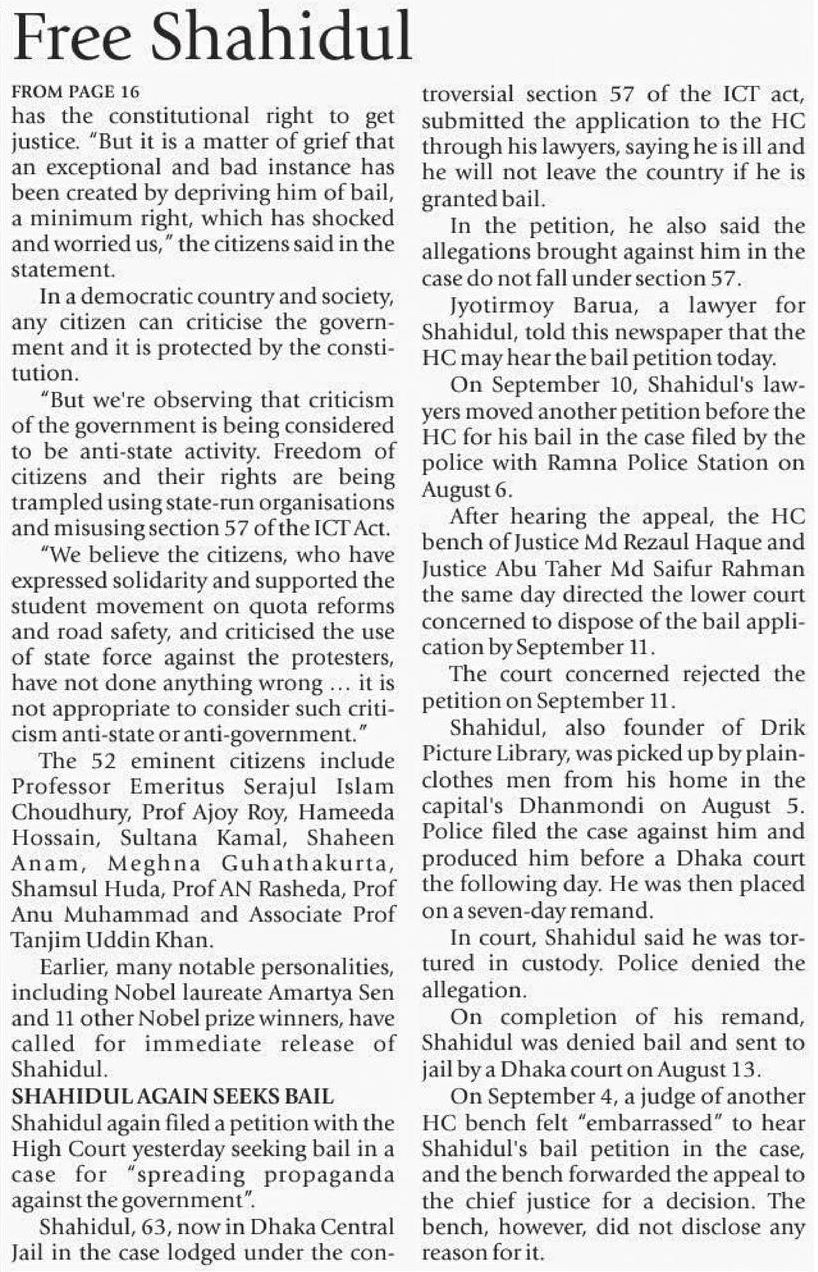 Free Shahidul

FROM PAGE 16
has the constitutional right to get justice. "But it is a matter of grief that an exceptional and bad instance has been created by depriving him of bail, a minimum right, which has shocked and worried us," the citizens said in the statement.

In a democratic country and society, any citizen can criticise the government and it is protected by the constitution.

"But we're observing that criticism of the government is being considered to be anti-state activity. Freedom of citizens and their rights are being trampled using state-run organisations and misusing section 57 of the ICT Act.

"We believe the citizens, who have expressed solidarity and supported the student movement on quota reforms and road safety, and criticised the use of state force against the protesters, have not done anything wrong ... it is not appropriate to consider such criticism anti-state or anti-government."

The 52 eminent citizens include Professor Emeritus Serajul Islam Choudhury, Prof Ajoy Roy, Hameeda Hossain, Sultana Kamal, Shaheen Anam, Meghna Guhathakurta, Shamsul Huda, Prof AN Rasheda, Prof Anu Muhammad and Associate Prof Tanjim Uddin Khan.

Earlier, many notable personalities, including Nobel laureate Amartya Sen and 11 other Nobel prize winners, have called for immediate release of Shahidul.

SHAHIDUL AGAIN SEEKS BAIL
Shahidul again filed a petition with the High Court yesterday seeking bail in a case for "spreading propaganda against the government".

Shahidul, 63, now in Dhaka Central Jail in the case lodged under the controversial section 57 of the ICT act, submitted the application to the HC through his lawyers, saying he is ill and he will not leave the country if he is granted bail.

In the petition, he also said the allegations brought against him in the case do not fall under section 57.

Jyotirmoy Barua, a lawyer for Shahidul, told this newspaper that the HC may hear the bail petition today.

On September 10, Shahidul's lawyers moved another petition before the HC for his bail in the case filed by the police with Ramna Police Station on August 6.

After hearing the appeal, the HC bench of Justice Md Rezaul Haque and Justice Abu Taher Md Saifur Rahman the same day directed the lower court concerned to dispose of the bail application by September 11.

The court concerned rejected the petition on September 11.

Shahidul, also founder of Drik Picture Library, was picked up by plainclothes men from his home in the capital's Dhanmondi on August 5. Police filed the case against him and produced him before a Dhaka court the following day. He was then placed on a seven-day remand.

In court, Shahidul said he was tortured in custody. Police denied the allegation.

On completion of his remand, Shahidul was denied bail and sent to jail by a Dhaka court on August 13.

On September 4, a judge of another HC bench felt "embarrassed" to hear Shahidul's bail petition in the case, and the bench forwarded the appeal to the chief justice for a decision. The bench, however, did not disclose any reason for it.